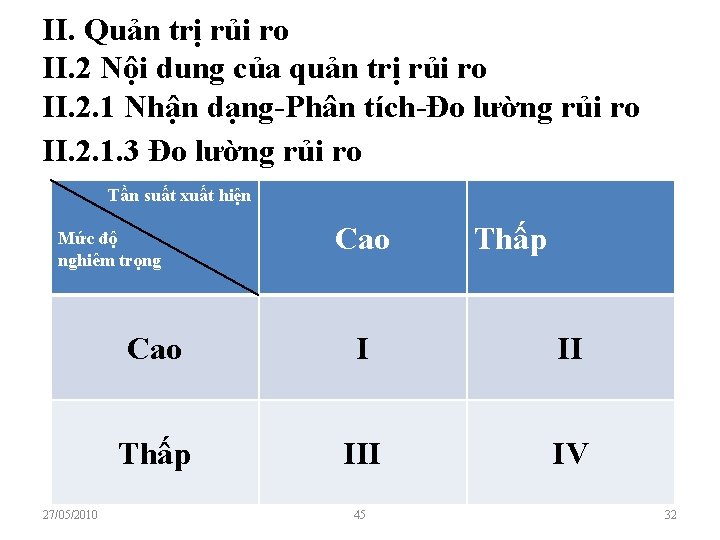 II. Quản trị rủi ro
II.2 Nội dung của quản trị rủi ro
II.2.1 Nhận dạng-Phân tích-Đo lường rủi ro
II.2.1.3 Đo lường rủi ro

| Tần suất xuất hiện / Mức độ nghiêm trọng | Cao | Thấp |
|---|---|---|
| Cao | I | II |
| Thấp | III | IV |

27/05/2010 45 32